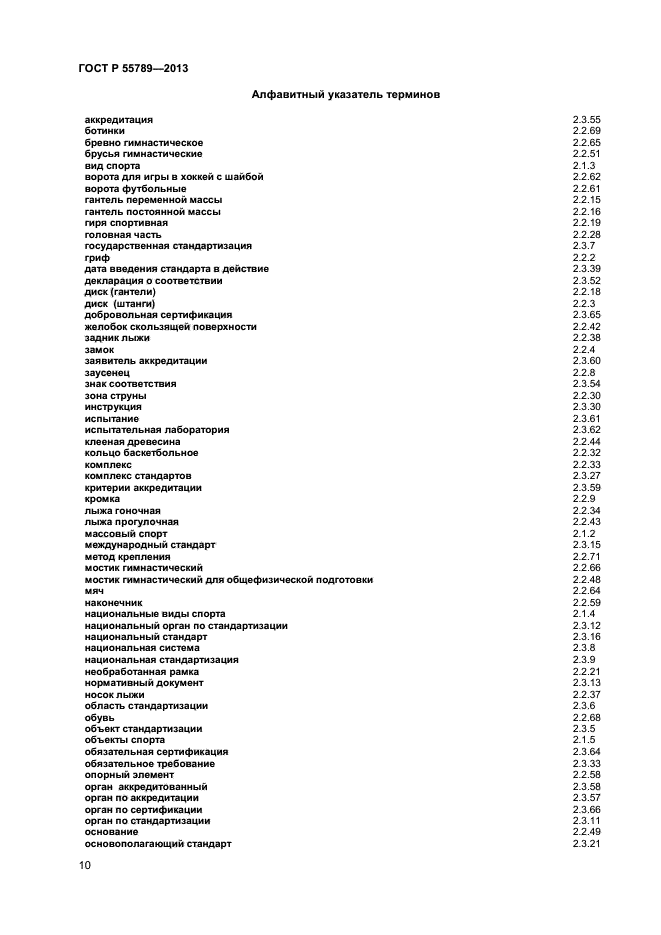 ГОСТ Р 55789—2013

Алфавитный указатель терминов

| | |
|---|---|
| аккредитация | 2.3.55 |
| ботинки | 2.2.69 |
| бревно гимнастическое | 2.2.65 |
| брусья гимнастические | 2.2.51 |
| вид спорта | 2.1.3 |
| ворота для игры в хоккей с шайбой | 2.2.62 |
| ворота футбольные | 2.2.61 |
| гантель переменной массы | 2.2.15 |
| гантель постоянной массы | 2.2.16 |
| гиря спортивная | 2.2.19 |
| головная часть | 2.2.28 |
| государственная стандартизация | 2.3.7 |
| гриф | 2.2.2 |
| дата введения стандарта в действие | 2.3.39 |
| декларация о соответствии | 2.3.52 |
| диск (гантели) | 2.2.18 |
| диск (штанги) | 2.2.3 |
| добровольная сертификация | 2.3.65 |
| желобок скользящей поверхности | 2.2.42 |
| задник лыжи | 2.2.38 |
| замок | 2.2.4 |
| заявитель аккредитации | 2.3.60 |
| заусенец | 2.2.8 |
| знак соответствия | 2.3.54 |
| зона струны | 2.2.30 |
| инструкция | 2.3.30 |
| испытание | 2.3.61 |
| испытательная лаборатория | 2.3.62 |
| клееная древесина | 2.2.44 |
| кольцо баскетбольное | 2.2.32 |
| комплекс | 2.2.33 |
| комплекс стандартов | 2.3.27 |
| критерии аккредитации | 2.3.59 |
| кромка | 2.2.9 |
| лыжа гоночная | 2.2.34 |
| лыжа прогулочная | 2.2.43 |
| массовый спорт | 2.1.2 |
| международный стандарт | 2.3.15 |
| метод крепления | 2.2.71 |
| мостик гимнастический | 2.2.66 |
| мостик гимнастический для общефизической подготовки | 2.2.48 |
| мяч | 2.2.64 |
| наконечник | 2.2.59 |
| национальные виды спорта | 2.1.4 |
| национальный орган по стандартизации | 2.3.12 |
| национальный стандарт | 2.3.16 |
| национальная система | 2.3.8 |
| национальная стандартизация | 2.3.9 |
| необработанная рамка | 2.2.21 |
| нормативный документ | 2.3.13 |
| носок лыжи | 2.2.37 |
| область стандартизации | 2.3.6 |
| обувь | 2.2.68 |
| объект стандартизации | 2.3.5 |
| объекты спорта | 2.1.5 |
| обязательная сертификация | 2.3.64 |
| обязательное требование | 2.3.33 |
| опорный элемент | 2.2.58 |
| орган аккредитованный | 2.3.58 |
| орган по аккредитации | 2.3.57 |
| орган по сертификации | 2.3.66 |
| орган по стандартизации | 2.3.11 |
| основание | 2.2.49 |
| основополагающий стандарт | 2.3.21 |

10